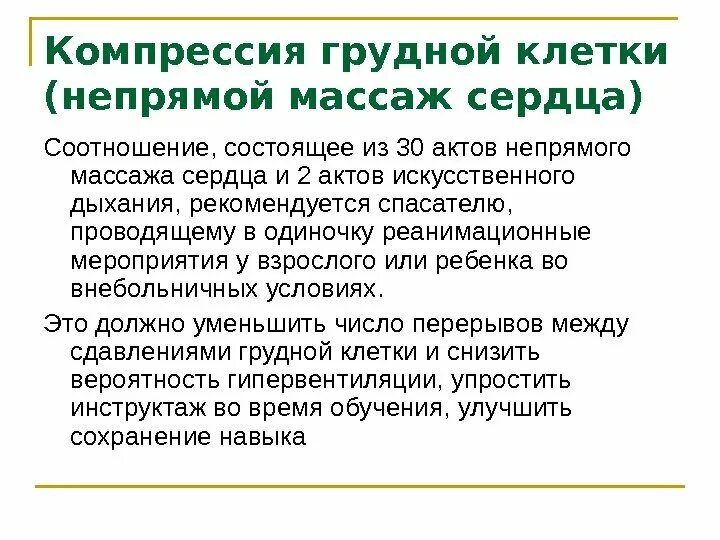 Компрессия грудной клетки (непрямой массаж сердца)

Соотношение, состоящее из 30 актов непрямого массажа сердца и 2 актов искусственного дыхания, рекомендуется спасателю, проводящему в одиночку реанимационные мероприятия у взрослого или ребенка во внебольничных условиях.

Это должно уменьшить число перерывов между сдавлениями грудной клетки и снизить вероятность гипервентиляции, упростить инструктаж во время обучения, улучшить сохранение навыка